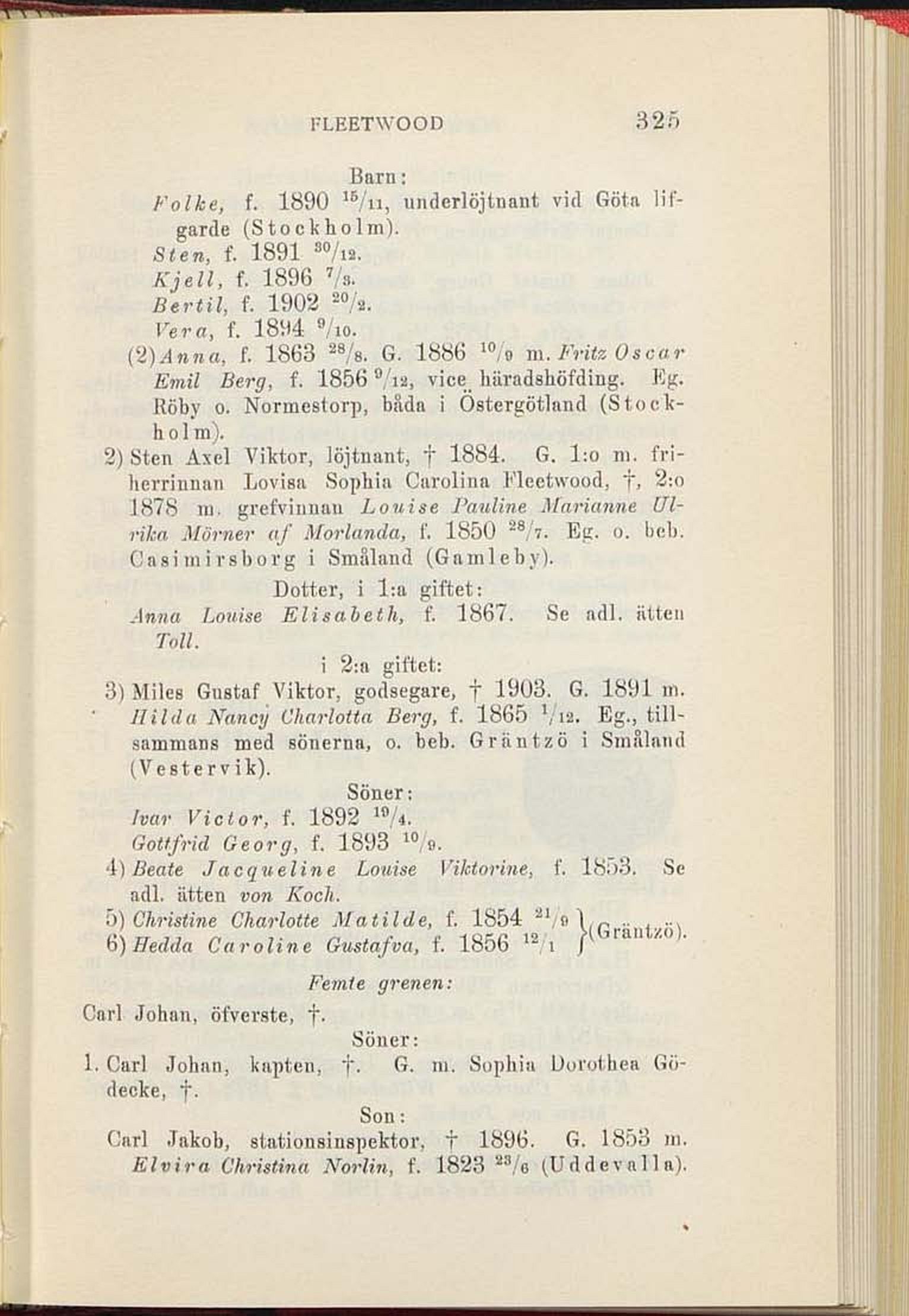 FLEETWOOD 325

Barn:
Folke, f. 1890 $^{15}/_{11}$, underlöjtnant vid Göta lifgarde (Stockholm).
Sten, f. 1891 $^{30}/_{12}$.
Kjell, f. 1896 $^{7}/_{3}$.
Bertil, f. 1902 $^{20}/_{2}$.
Vera, f. 1894 $^{9}/_{10}$.
(2) Anna, f. 1863 $^{28}/_{8}$. G. 1886 $^{10}/_{9}$ m. Fritz Oscar Emil Berg, f. 1856 $^{9}/_{12}$, vice häradshöfding. Eg. Röby o. Normestorp, båda i Östergötland (Stockholm).
2) Sten Axel Viktor, löjtnant, † 1884. G. 1:o m. friherrinnan Lovisa Sophia Carolina Fleetwood, †, 2:o 1878 m. grefvinnan Louise Pauline Marianne Ulrika Mörner af Morlanda, f. 1850 $^{28}/_{7}$. Eg. o. beb. Casimirsborg i Småland (Gamleby).

Dotter, i 1:a giftet:
Anna Louise Elisabeth, f. 1867. Se adl. ätten Toll.

i 2:a giftet:
3) Miles Gustaf Viktor, godsegare, † 1903. G. 1891 m. Hilda Nancy Charlotta Berg, f. 1865 $^{1}/_{12}$. Eg., tillsammans med sönerna, o. beb. Gräntzö i Småland (Vestervik).

Söner:
Ivar Victor, f. 1892 $^{19}/_{4}$.
Gottfrid Georg, f. 1893 $^{10}/_{9}$.
4) Beate Jacqueline Louise Viktorine, f. 1853. Se adl. ätten von Koch.
5) Christine Charlotte Matilde, f. 1854 $^{21}/_{9}$ } (Gräntzö).
6) Hedda Caroline Gustafva, f. 1856 $^{12}/_{1}$

Femte grenen:
Carl Johan, öfverste, †.

Söner:
1. Carl Johan, kapten, †. G. m. Sophia Dorothea Gödecke, †.

Son:
Carl Jakob, stationsinspektor, † 1896. G. 1853 m. Elvira Christina Norlin, f. 1823 $^{23}/_{6}$ (Uddevalla).